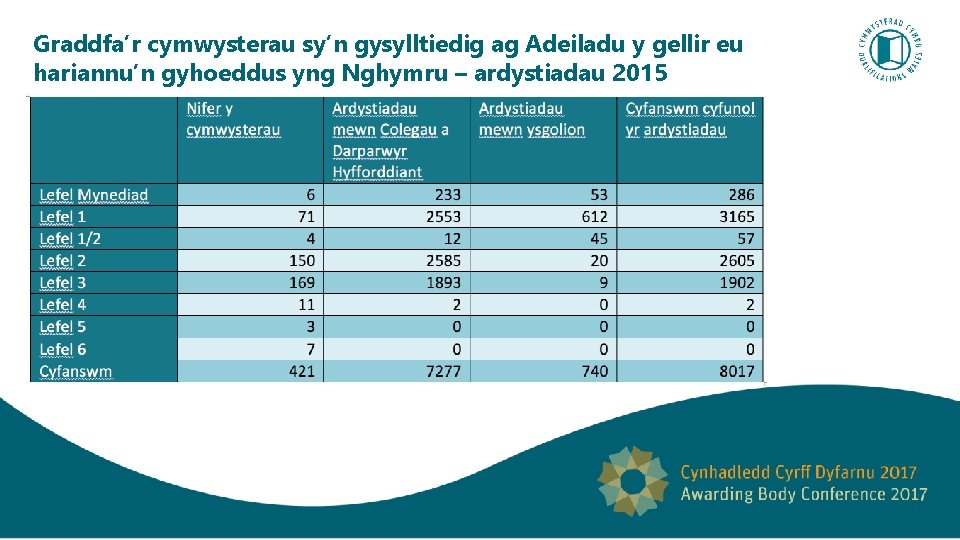 Graddfa'r cymwysterau sy'n gysylltiedig ag Adeiladu y gellir eu hariannu'n gyhoeddus yng Nghymru – ardystiadau 2015

CYMWYSTERAU CYMRU QUALIFICATIONS WALES

| | Nifer y cymwysterau | Ardystiadau mewn Colegau a Darparwyr Hyfforddiant | Ardystiadau mewn ysgolion | Cyfanswm cyfunol yr ardystiadau |
|---|---|---|---|---|
| Lefel Mynediad | 6 | 233 | 53 | 286 |
| Lefel 1 | 71 | 2553 | 612 | 3165 |
| Lefel 1/2 | 4 | 12 | 45 | 57 |
| Lefel 2 | 150 | 2585 | 20 | 2605 |
| Lefel 3 | 169 | 1893 | 9 | 1902 |
| Lefel 4 | 11 | 2 | 0 | 2 |
| Lefel 5 | 3 | 0 | 0 | 0 |
| Lefel 6 | 7 | 0 | 0 | 0 |
| Cyfanswm | 421 | 7277 | 740 | 8017 |

Cynhadledd Cyrff Dyfarnu 2017
Awarding Body Conference 2017